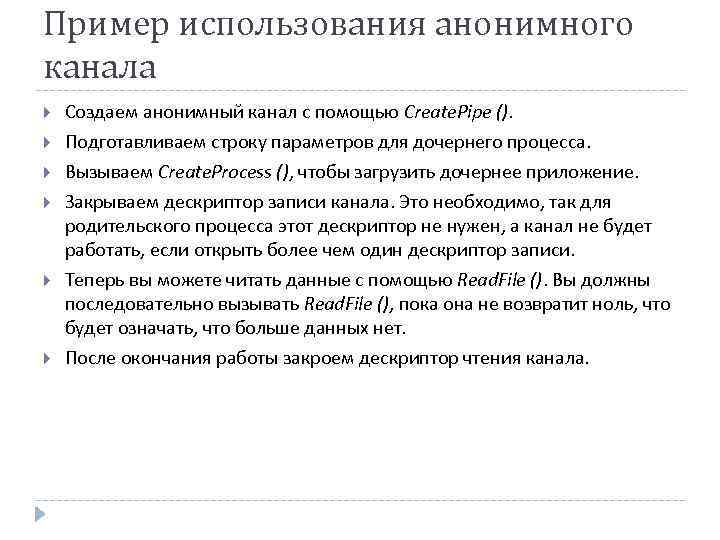 Пример использования анонимного канала

Создаем анонимный канал с помощью CreatePipe ().

Подготавливаем строку параметров для дочернего процесса.

Вызываем CreateProcess (), чтобы загрузить дочернее приложение.

Закрываем дескриптор записи канала. Это необходимо, так для родительского процесса этот дескриптор не нужен, а канал не будет работать, если открыть более чем один дескриптор записи.

Теперь вы можете читать данные с помощью ReadFile (). Вы должны последовательно вызывать ReadFile (), пока она не возвратит ноль, что будет означать, что больше данных нет.

После окончания работы закроем дескриптор чтения канала.